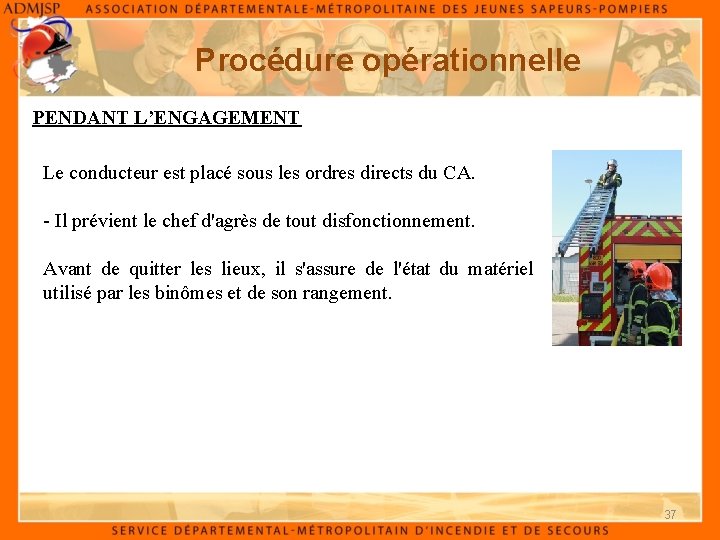 ADMJSP ASSOCIATION DÉPARTEMENTALE-MÉTROPOLITAINE DES JEUNES SAPEURS-POMPIERS

Procédure opérationnelle

PENDANT L'ENGAGEMENT

Le conducteur est placé sous les ordres directs du CA.

- Il prévient le chef d'agrès de tout disfonctionnement.

Avant de quitter les lieux, il s'assure de l'état du matériel utilisé par les binômes et de son rangement.

37

SERVICE DÉPARTEMENTAL-MÉTROPOLITAIN D'INCENDIE ET DE SECOURS